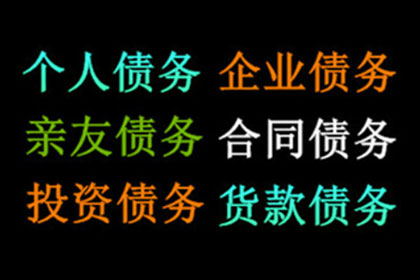 个人债务 企业债务
亲友债务 合同债务
投资债务 货款债务